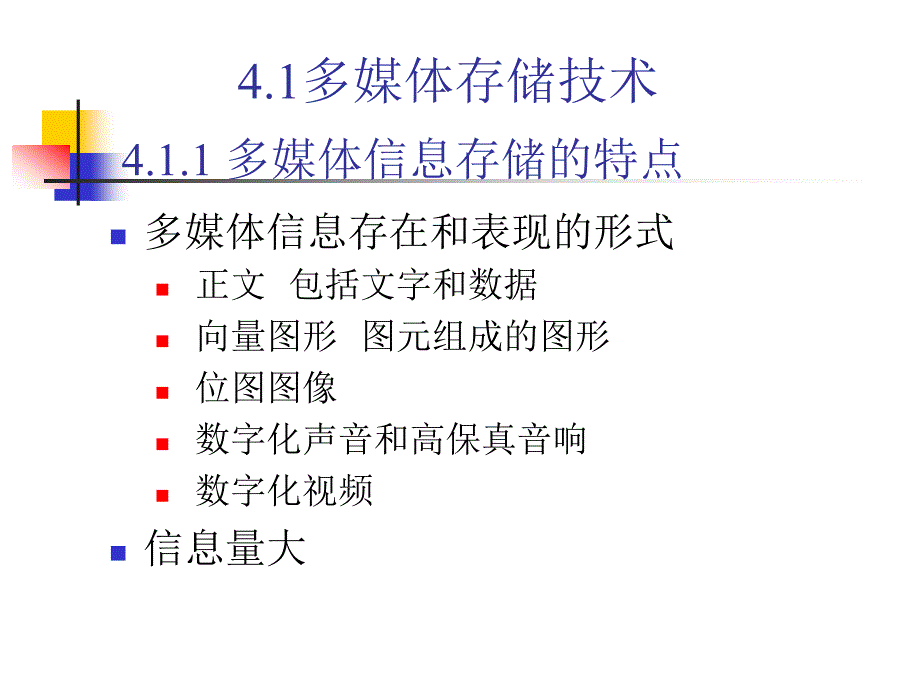 4.1多媒体存储技术

4.1.1 多媒体信息存储的特点

多媒体信息存在和表现的形式

正文 包括文字和数据

向量图形 图元组成的图形

位图图像

数字化声音和高保真音响

数字化视频

信息量大